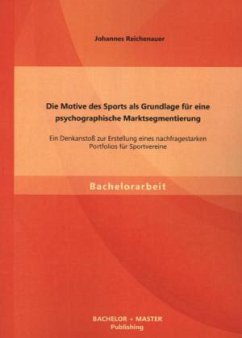 Johannes Reichenauer

Die Motive des Sports als Grundlage für eine psychographische Marktsegmentierung

Ein Denkanstoß zur Erstellung eines nachfragestarken Portfolios für Sportvereine

Bachelorarbeit

BACHELOR + MASTER
Publishing